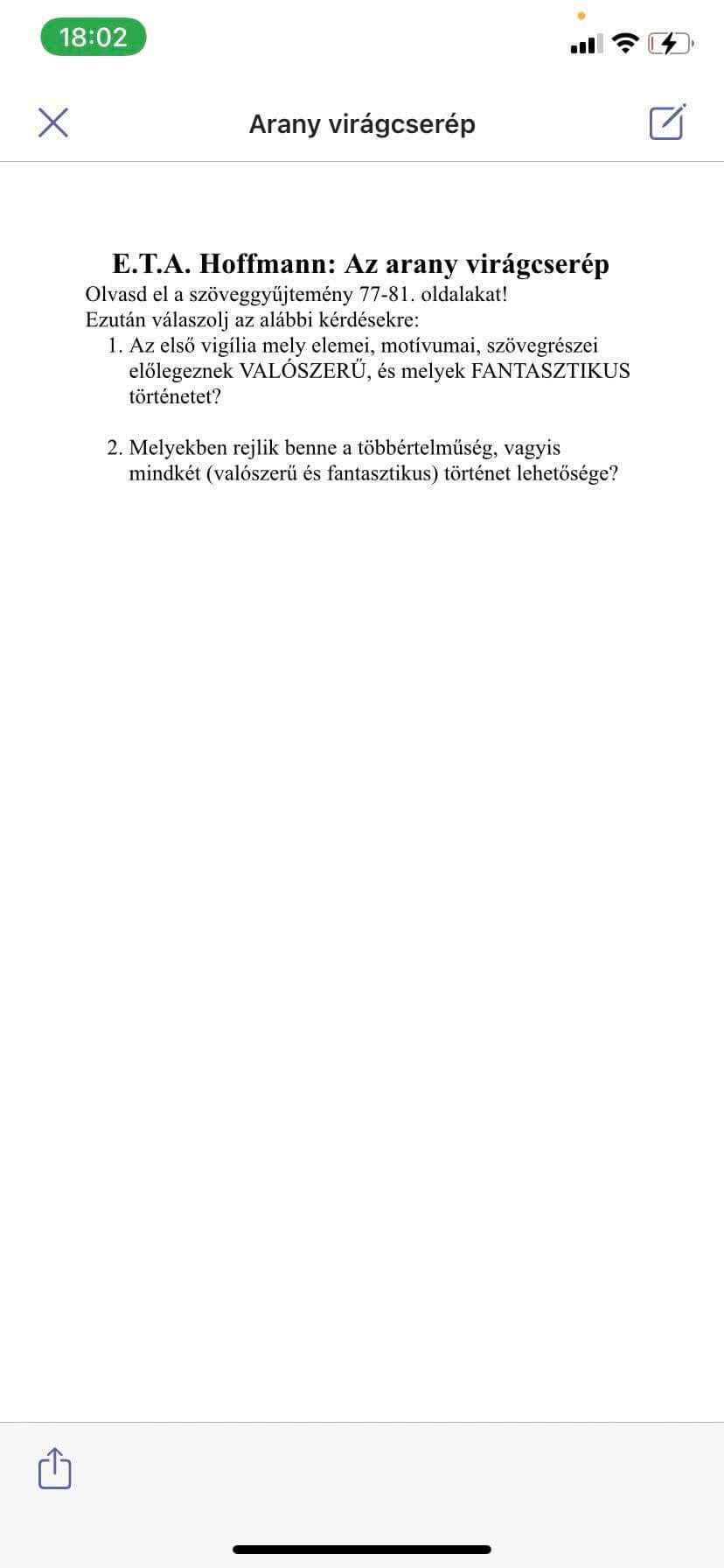 18:02

Arany virágcserép

E.T.A. Hoffmann: Az arany virágcserép
Olvasd el a szöveggyűjtemény 77-81. oldalakat!
Ezután válaszolj az alábbi kérdésekre:

1. Az első vigília mely elemei, motívumai, szövegrészei előlegeznek VALÓSZERŰ, és melyek FANTASZTIKUS történetet?

2. Melyekben rejlik benne a többértelműség, vagyis mindkét (valószerű és fantasztikus) történet lehetősége?